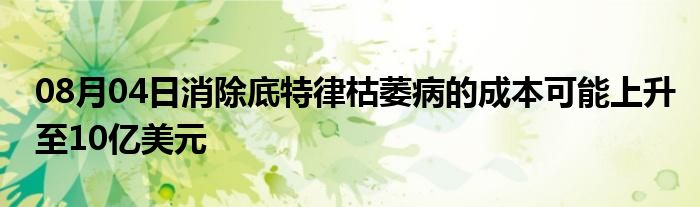 08月04日消除底特律枯萎病的成本可能上升至10亿美元